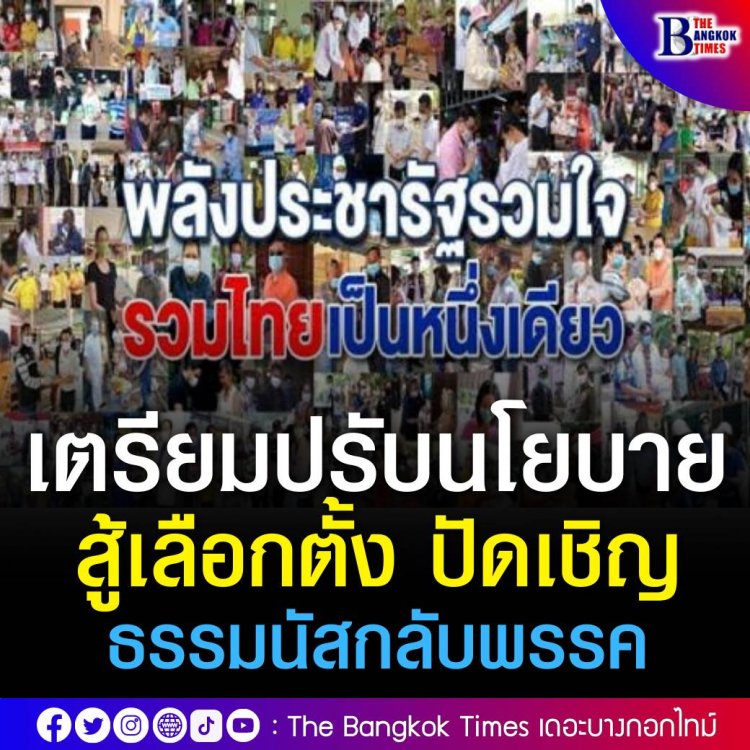 THE BANGKOK TIMES

พลังประชารัฐรวมใจ

รวมไทยเป็นหนึ่งเดียว

เตรียมปรับนโยบาย

สู้เลือกตั้ง ปัดเชิญ

ธรรมนัสกลับพรรค

: The Bangkok Times เดอะบางกอกไทม์